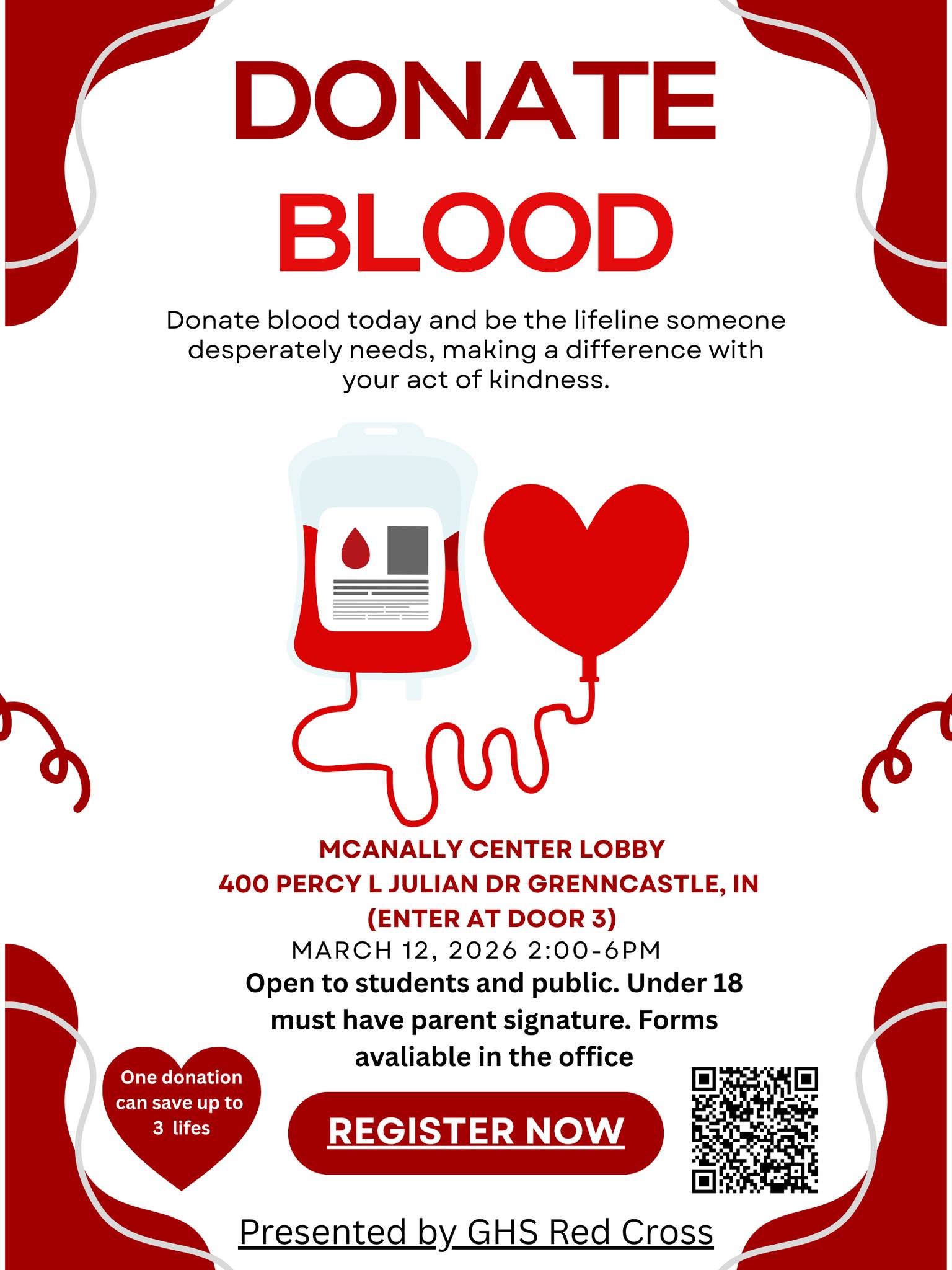 DONATE
BLOOD

Donate blood today and be the lifeline someone desperately needs, making a difference with your act of kindness.

MCANALLY CENTER LOBBY
400 PERCY L JULIAN DR GRENNCASTLE, IN
(ENTER AT DOOR 3)
MARCH 12, 2026 2:00-6PM

Open to students and public. Under 18 must have parent signature. Forms avaliable in the office

One donation can save up to 3 lifes

REGISTER NOW

Presented by GHS Red Cross